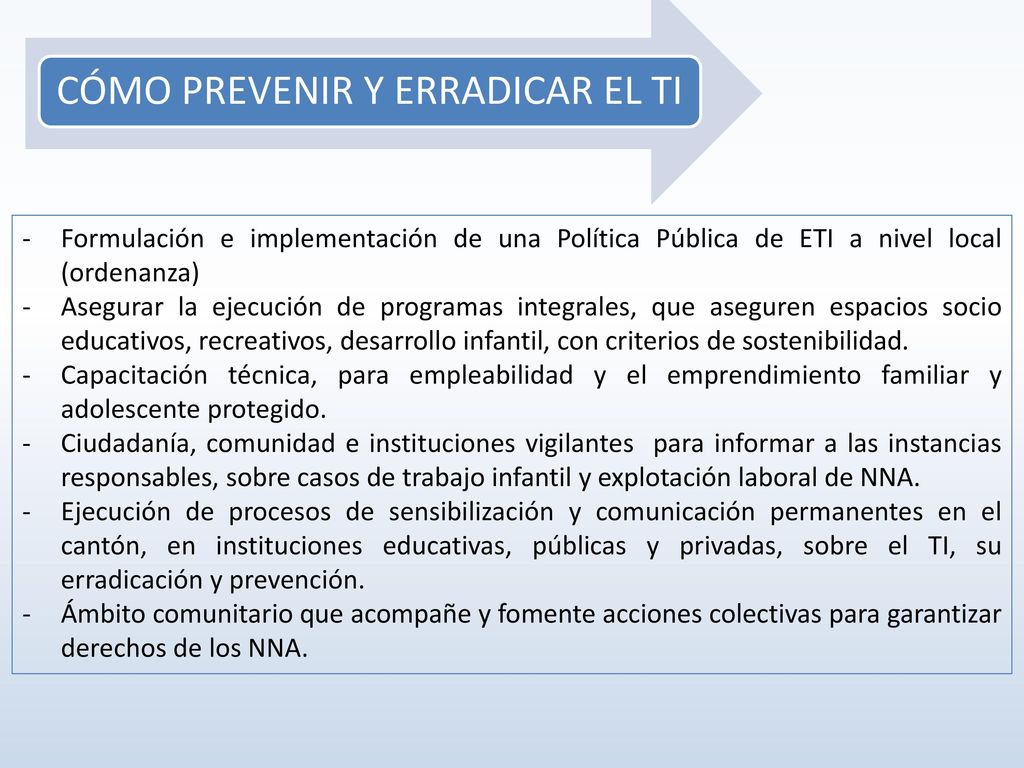 CÓMO PREVENIR Y ERRADICAR EL TI

- Formulación e implementación de una Política Pública de ETI a nivel local (ordenanza)
- Asegurar la ejecución de programas integrales, que aseguren espacios socio educativos, recreativos, desarrollo infantil, con criterios de sostenibilidad.
- Capacitación técnica, para empleabilidad y el emprendimiento familiar y adolescente protegido.
- Ciudadanía, comunidad e instituciones vigilantes para informar a las instancias responsables, sobre casos de trabajo infantil y explotación laboral de NNA.
- Ejecución de procesos de sensibilización y comunicación permanentes en el cantón, en instituciones educativas, públicas y privadas, sobre el TI, su erradicación y prevención.
- Ámbito comunitario que acompañe y fomente acciones colectivas para garantizar derechos de los NNA.